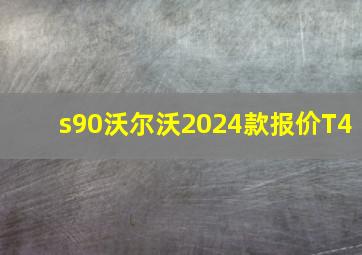 s90沃尔沃2024款报价T4